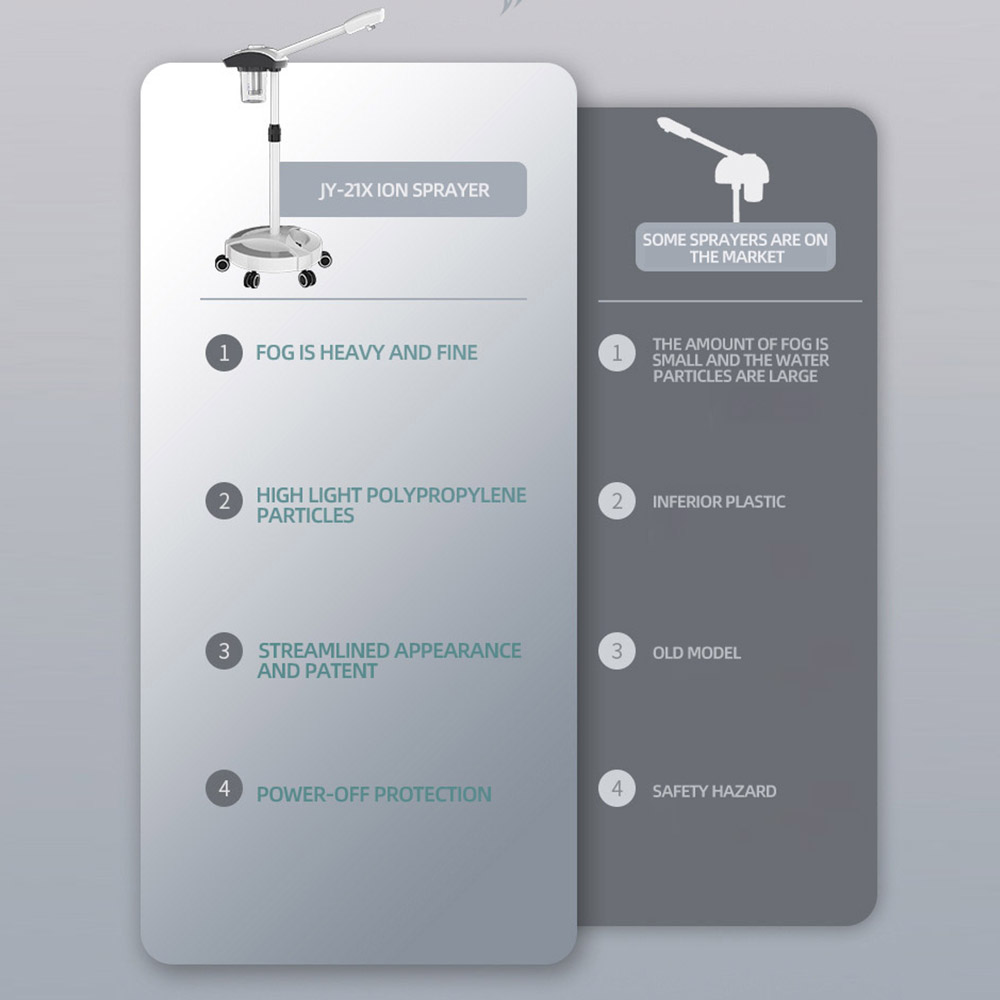 JY-21X ION SPRAYER

1 FOG IS HEAVY AND FINE

2 HIGH LIGHT POLYPROPYLENE PARTICLES

3 STREAMLINED APPEARANCE AND PATENT

4 POWER-OFF PROTECTION

SOME SPRAYERS ARE ON THE MARKET

1 THE AMOUNT OF FOG IS SMALL AND THE WATER PARTICLES ARE LARGE

2 INFERIOR PLASTIC

3 OLD MODEL

4 SAFETY HAZARD